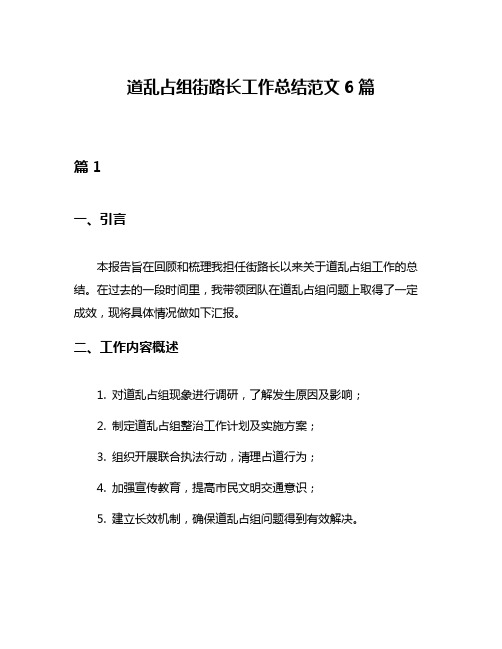 道乱占组街路长工作总结范文 6 篇

篇 1

一、引言

本报告旨在回顾和梳理我担任街路长以来关于道乱占组工作的总结。在过去的一段时间里，我带领团队在道乱占组问题上取得了一定成效，现将具体情况做如下汇报。

二、工作内容概述

1. 对道乱占组现象进行调研，了解发生原因及影响；

2. 制定道乱占组整治工作计划及实施方案；

3. 组织开展联合执法行动，清理占道行为；

4. 加强宣传教育，提高市民文明交通意识；

5. 建立长效机制，确保道乱占组问题得到有效解决。